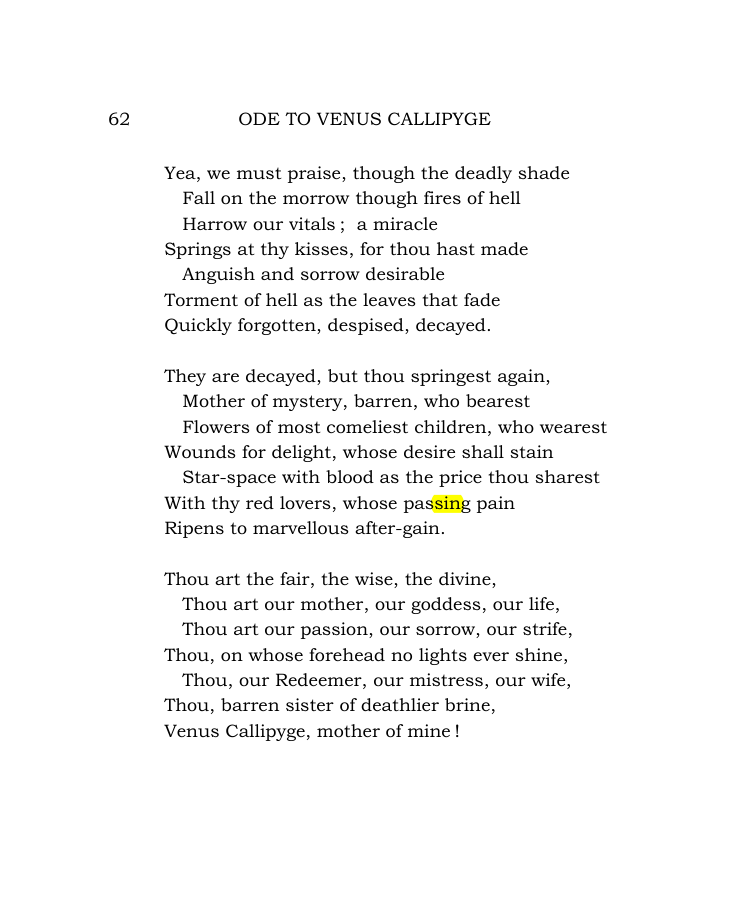 62 ODE TO VENUS CALLIPYGE

Yea, we must praise, though the deadly shade
Fall on the morrow though fires of hell
Harrow our vitals ; a miracle
Springs at thy kisses, for thou hast made
Anguish and sorrow desirable
Torment of hell as the leaves that fade
Quickly forgotten, despised, decayed.

They are decayed, but thou springest again,
Mother of mystery, barren, who bearest
Flowers of most comeliest children, who wearest
Wounds for delight, whose desire shall stain
Star-space with blood as the price thou sharest
With thy red lovers, whose passing pain
Ripens to marvellous after-gain.

Thou art the fair, the wise, the divine,
Thou art our mother, our goddess, our life,
Thou art our passion, our sorrow, our strife,
Thou, on whose forehead no lights ever shine,
Thou, our Redeemer, our mistress, our wife,
Thou, barren sister of deathlier brine,
Venus Callipyge, mother of mine !